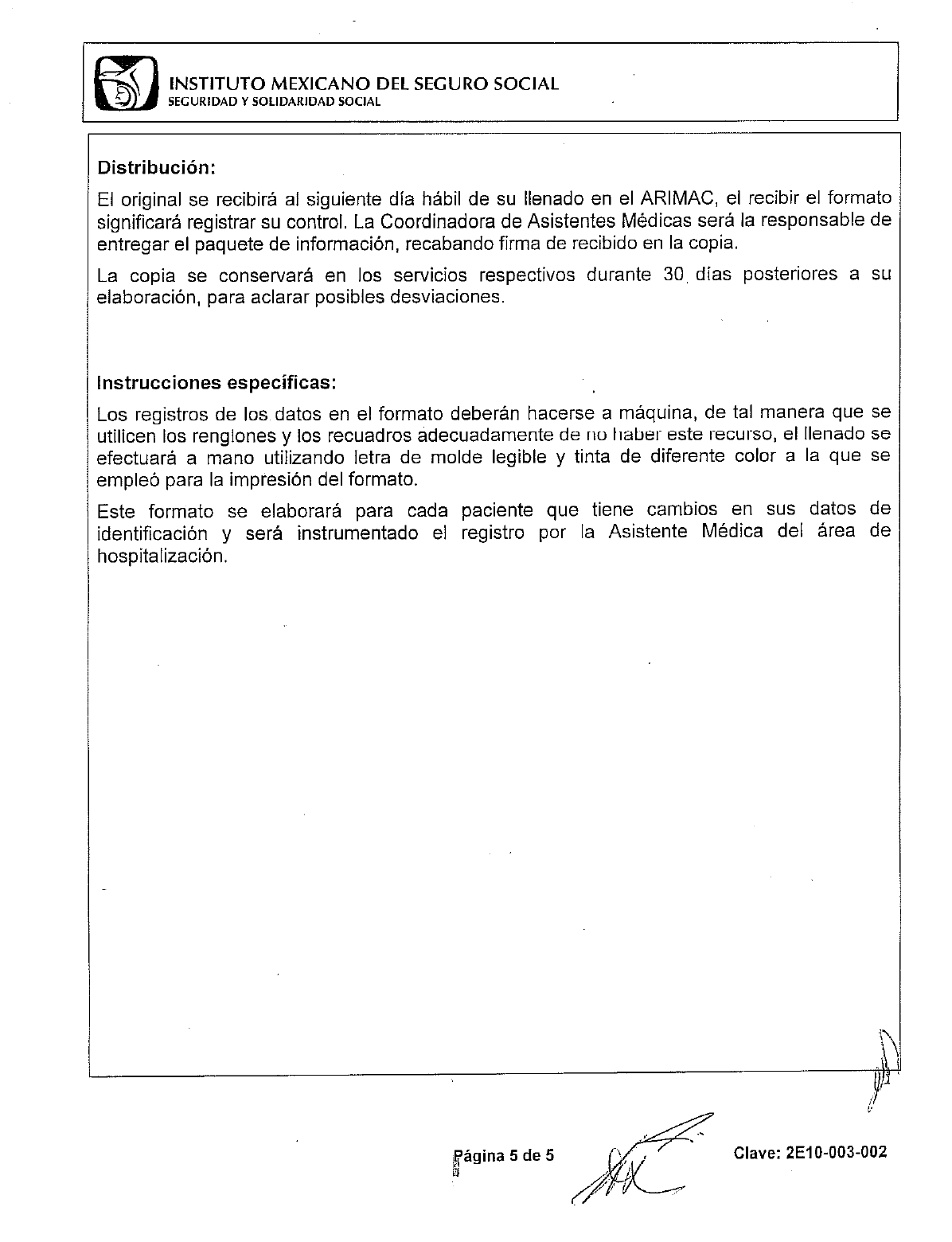 INSTITUTO MEXICANO DEL SEGURO SOCIAL
SEGURIDAD Y SOLIDARIDAD SOCIAL

Distribución:

El original se recibirá al siguiente día hábil de su llenado en el ARIMAC, el recibir el formato significará registrar su control. La Coordinadora de Asistentes Médicas será la responsable de entregar el paquete de información, recabando firma de recibido en la copia.

La copia se conservará en los servicios respectivos durante 30 días posteriores a su elaboración, para aclarar posibles desviaciones.

Instrucciones específicas:

Los registros de los datos en el formato deberán hacerse a máquina, de tal manera que se utilicen los renglones y los recuadros adecuadamente de no haber este recurso, el llenado se efectuará a mano utilizando letra de molde legible y tinta de diferente color a la que se empleó para la impresión del formato.

Este formato se elaborará para cada paciente que tiene cambios en sus datos de identificación y será instrumentado el registro por la Asistente Médica del área de hospitalización.

Página 5 de 5

Clave: 2E10-003-002